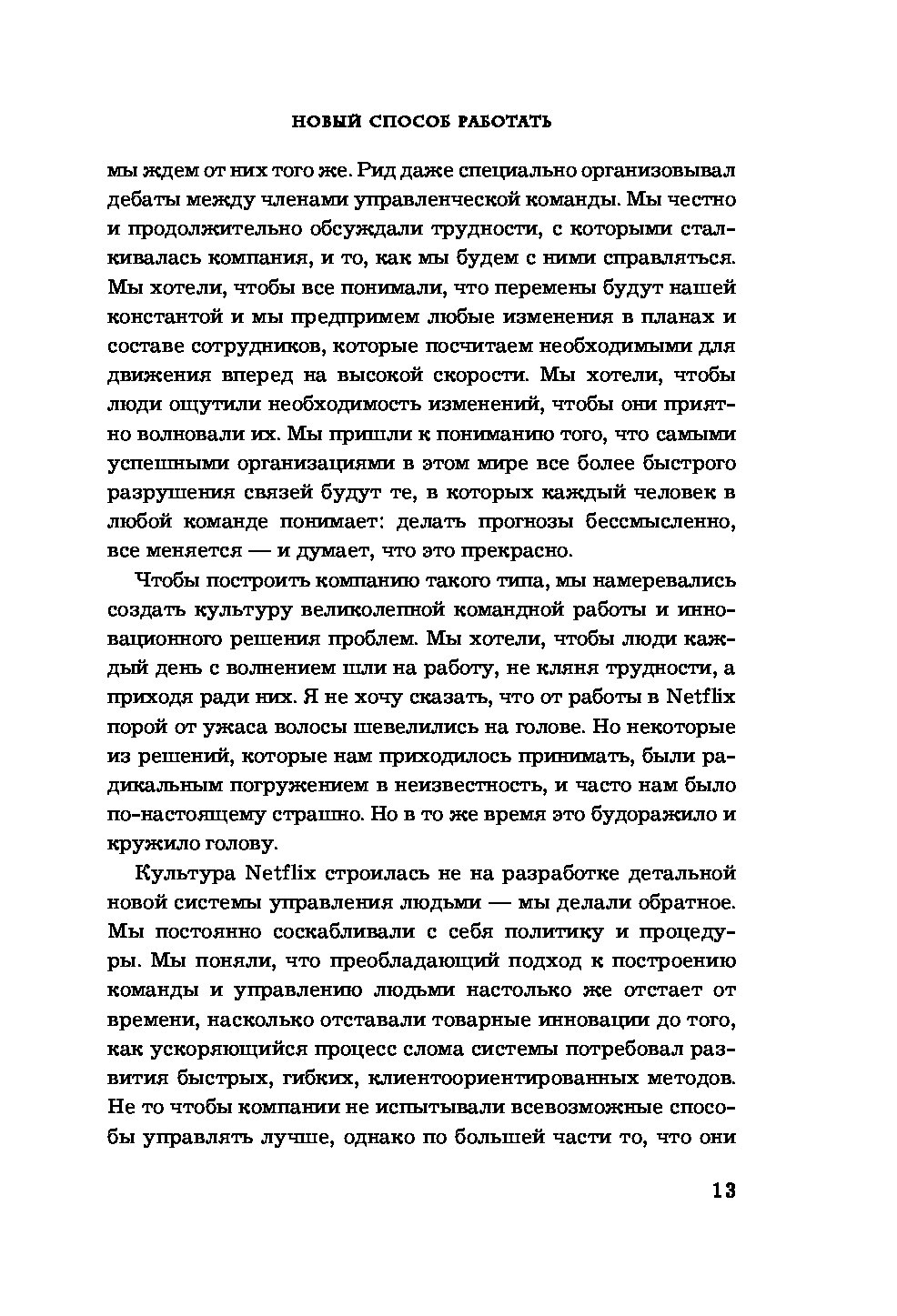 НОВЫЙ СПОСОБ РАБОТАТЬ

мы ждем от них того же. Рид даже специально организовывал дебаты между членами управленческой команды. Мы честно и продолжительно обсуждали трудности, с которыми сталкивалась компания, и то, как мы будем с ними справляться. Мы хотели, чтобы все понимали, что перемены будут нашей константой и мы предпримем любые изменения в планах и составе сотрудников, которые посчитаем необходимыми для движения вперед на высокой скорости. Мы хотели, чтобы люди ощутили необходимость изменений, чтобы они приятно волновали их. Мы пришли к пониманию того, что самыми успешными организациями в этом мире все более быстрого разрушения связей будут те, в которых каждый человек в любой команде понимает: делать прогнозы бессмысленно, все меняется — и думает, что это прекрасно.

Чтобы построить компанию такого типа, мы намеревались создать культуру великолепной командной работы и инновационного решения проблем. Мы хотели, чтобы люди каждый день с волнением шли на работу, не кляня трудности, а приходя ради них. Я не хочу сказать, что от работы в Netflix порой от ужаса волосы шевелились на голове. Но некоторые из решений, которые нам приходилось принимать, были радикальным погружением в неизвестность, и часто нам было по-настоящему страшно. Но в то же время это будоражило и кружило голову.

Культура Netflix строилась не на разработке детальной новой системы управления людьми — мы делали обратное. Мы постоянно соскабливали с себя политику и процедуры. Мы поняли, что преобладающий подход к построению команды и управлению людьми настолько же отстает от времени, насколько отставали товарные инновации до того, как ускоряющийся процесс слома системы потребовал развития быстрых, гибких, клиентоориентированных методов. Не то чтобы компании не испытывали всевозможные способы управлять лучше, однако по большей части то, что они

13